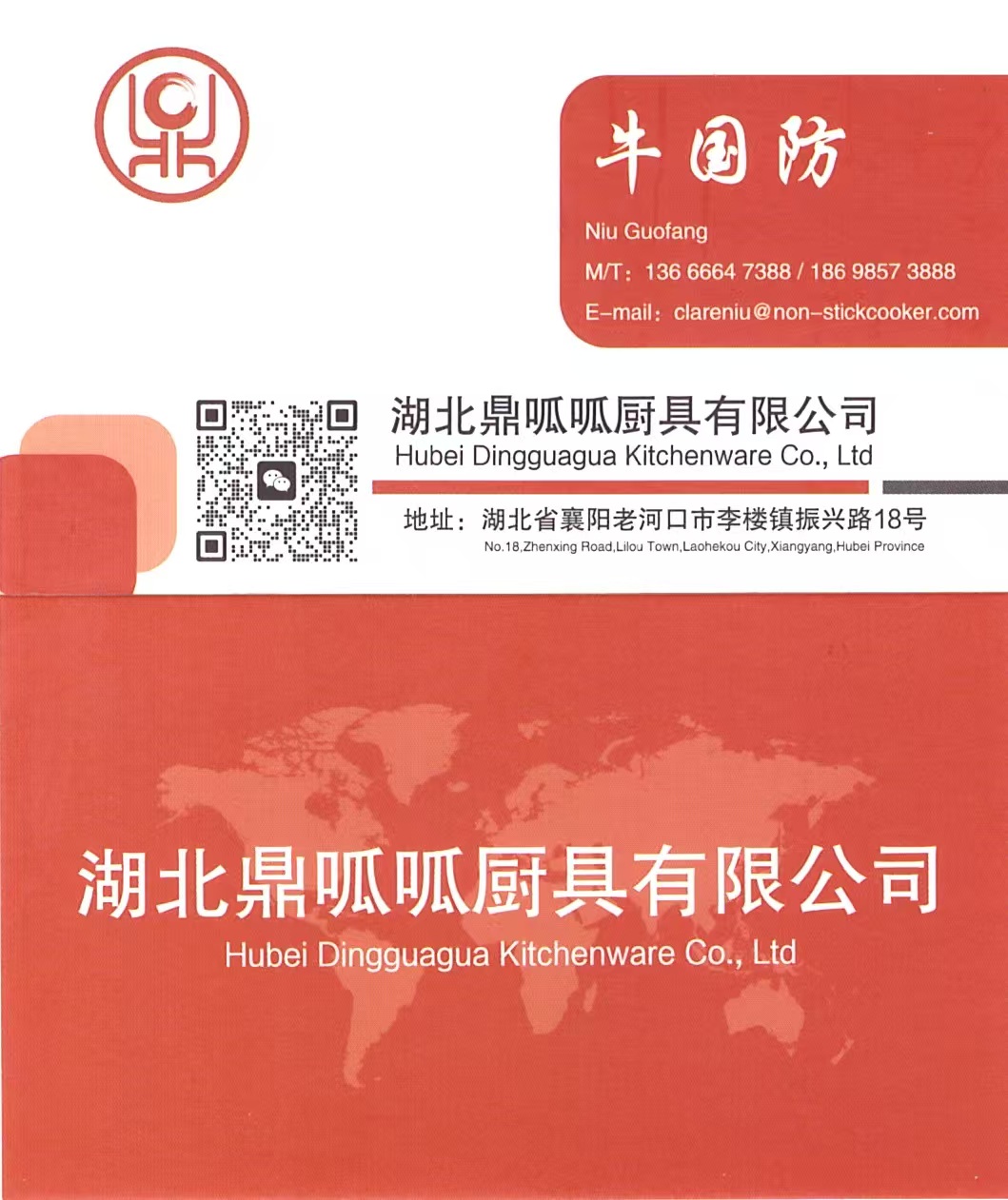 牛国防

Niu Guofang

M/T：136 6664 7388 / 186 9857 3888

E-mail：clareniu@non-stickcooker.com

湖北鼎呱呱厨具有限公司
Hubei Dingguagua Kitchenware Co., Ltd

地址：湖北省襄阳老河口市李楼镇振兴路18号
No.18,Zhenxing Road,Lilou Town,Laohekou City,Xiangyang,Hubei Province

湖北鼎呱呱厨具有限公司
Hubei Dingguagua Kitchenware Co., Ltd